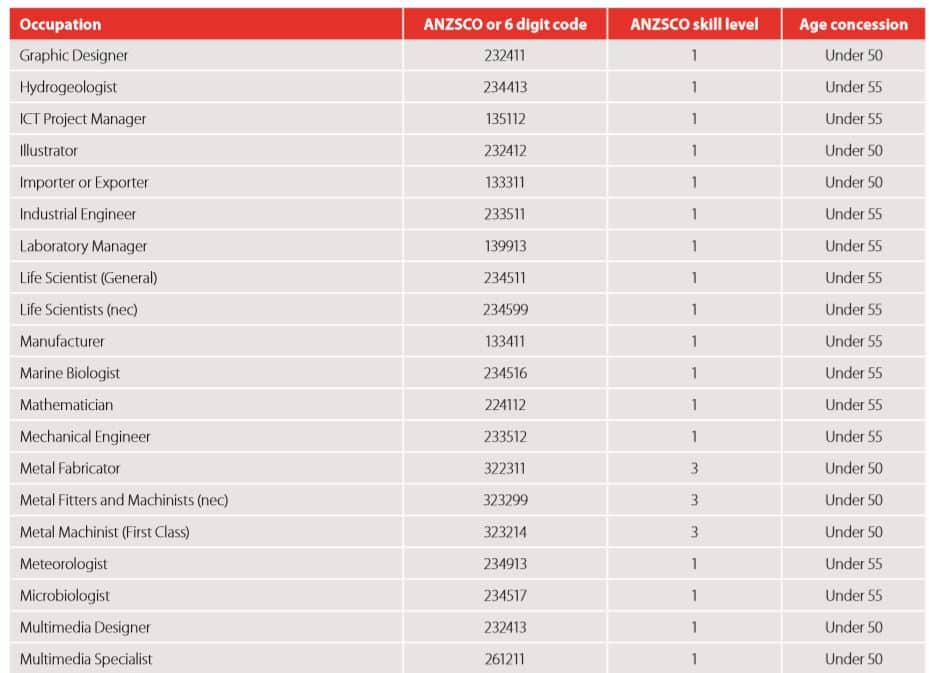 | Occupation | ANZSCO or 6 digit code | ANZSCO skill level | Age concession |
|---|---|---|---|
| Graphic Designer | 232411 | 1 | Under 50 |
| Hydrogeologist | 234413 | 1 | Under 55 |
| ICT Project Manager | 135112 | 1 | Under 55 |
| Illustrator | 232412 | 1 | Under 50 |
| Importer or Exporter | 133311 | 1 | Under 50 |
| Industrial Engineer | 233511 | 1 | Under 55 |
| Laboratory Manager | 139913 | 1 | Under 55 |
| Life Scientist (General) | 234511 | 1 | Under 55 |
| Life Scientists (nec) | 234599 | 1 | Under 55 |
| Manufacturer | 133411 | 1 | Under 55 |
| Marine Biologist | 234516 | 1 | Under 55 |
| Mathematician | 224112 | 1 | Under 55 |
| Mechanical Engineer | 233512 | 1 | Under 55 |
| Metal Fabricator | 322311 | 3 | Under 50 |
| Metal Fitters and Machinists (nec) | 323299 | 3 | Under 50 |
| Metal Machinist (First Class) | 323214 | 3 | Under 50 |
| Meteorologist | 234913 | 1 | Under 55 |
| Microbiologist | 234517 | 1 | Under 55 |
| Multimedia Designer | 232413 | 1 | Under 50 |
| Multimedia Specialist | 261211 | 1 | Under 50 |